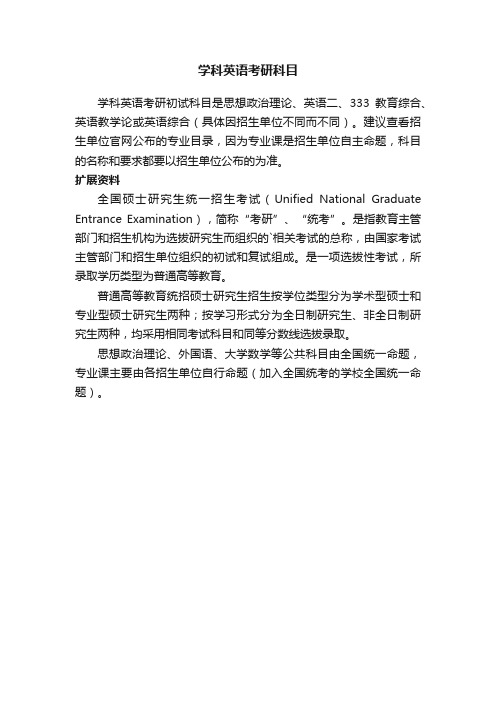 学科英语考研科目

学科英语考研初试科目是思想政治理论、英语二、333 教育综合、英语教学论或英语综合（具体因招生单位不同而不同）。建议查看招生单位官网公布的专业目录，因为专业课是招生单位自主命题，科目的名称和要求都要以招生单位公布的为准。

扩展资料

全国硕士研究生统一招生考试（Unified National Graduate Entrance Examination），简称“考研”、“统考”。是指教育主管部门和招生机构为选拔研究生而组织的`相关考试的总称，由国家考试主管部门和招生单位组织的初试和复试组成。是一项选拔性考试，所录取学历类型为普通高等教育。

普通高等教育统招硕士研究生招生按学位类型分为学术型硕士和专业型硕士研究生两种；按学习形式分为全日制研究生、非全日制研究生两种，均采用相同考试科目和同等分数线选拔录取。

思想政治理论、外国语、大学数学等公共科目由全国统一命题，专业课主要由各招生单位自行命题（加入全国统考的学校全国统一命题）。